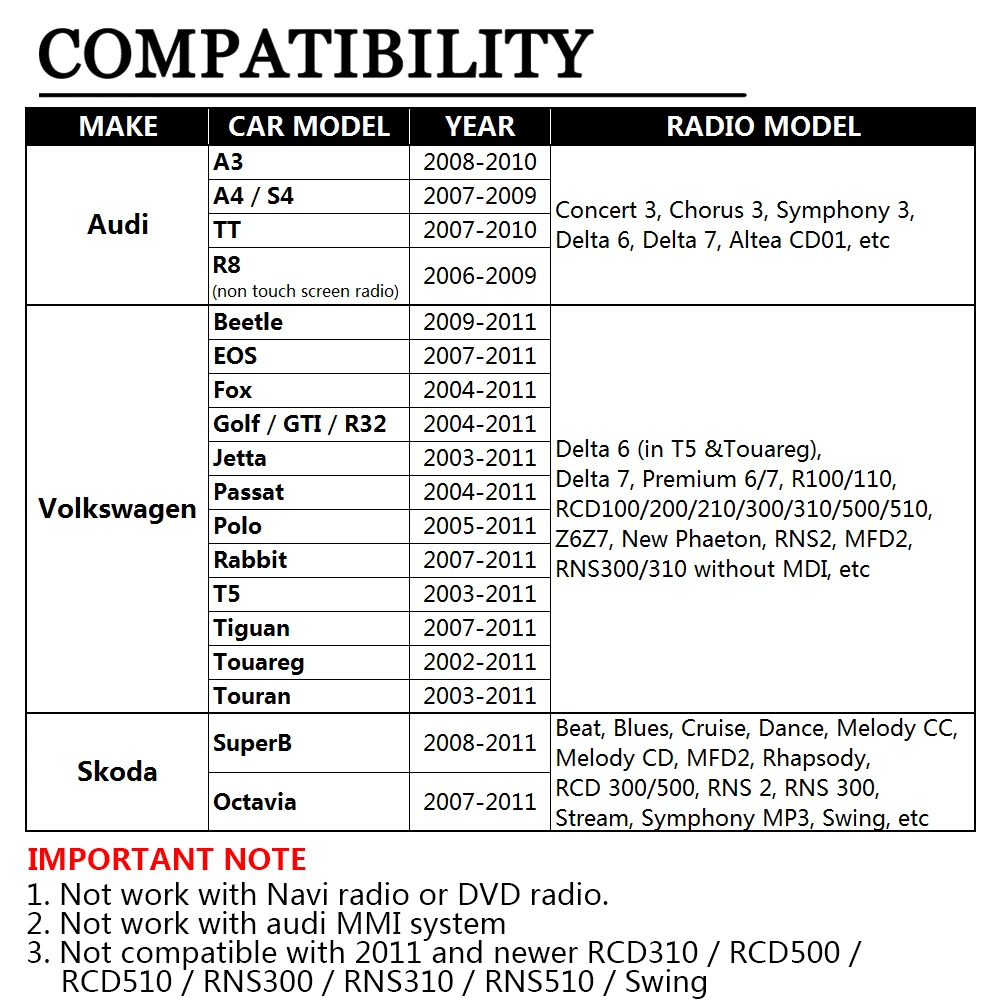 COMPATIBILITY

| MAKE | CAR MODEL | YEAR | RADIO MODEL |
|---|---|---|---|
| Audi | A3 | 2008-2010 | Concert 3, Chorus 3, Symphony 3, Delta 6, Delta 7, Altea CD01, etc |
| | A4 / S4 | 2007-2009 | |
| | TT | 2007-2010 | |
| | R8 (non touch screen radio) | 2006-2009 | |
| Volkswagen | Beetle | 2009-2011 | Delta 6 (in T5 &Touareg), Delta 7, Premium 6/7, R100/110, RCD100/200/210/300/310/500/510, Z6Z7, New Phaeton, RNS2, MFD2, RNS300/310 without MDI, etc |
| | EOS | 2007-2011 | |
| | Fox | 2004-2011 | |
| | Golf / GTI / R32 | 2004-2011 | |
| | Jetta | 2003-2011 | |
| | Passat | 2004-2011 | |
| | Polo | 2005-2011 | |
| | Rabbit | 2007-2011 | |
| | T5 | 2003-2011 | |
| | Tiguan | 2007-2011 | |
| | Touareg | 2002-2011 | |
| | Touran | 2003-2011 | |
| Skoda | SuperB | 2008-2011 | Beat, Blues, Cruise, Dance, Melody CC, Melody CD, MFD2, Rhapsody, RCD 300/500, RNS 2, RNS 300, Stream, Symphony MP3, Swing, etc |
| | Octavia | 2007-2011 | |

IMPORTANT NOTE
1. Not work with Navi radio or DVD radio.
2. Not work with audi MMI system
3. Not compatible with 2011 and newer RCD310 / RCD500 / RCD510 / RNS300 / RNS310 / RNS510 / Swing